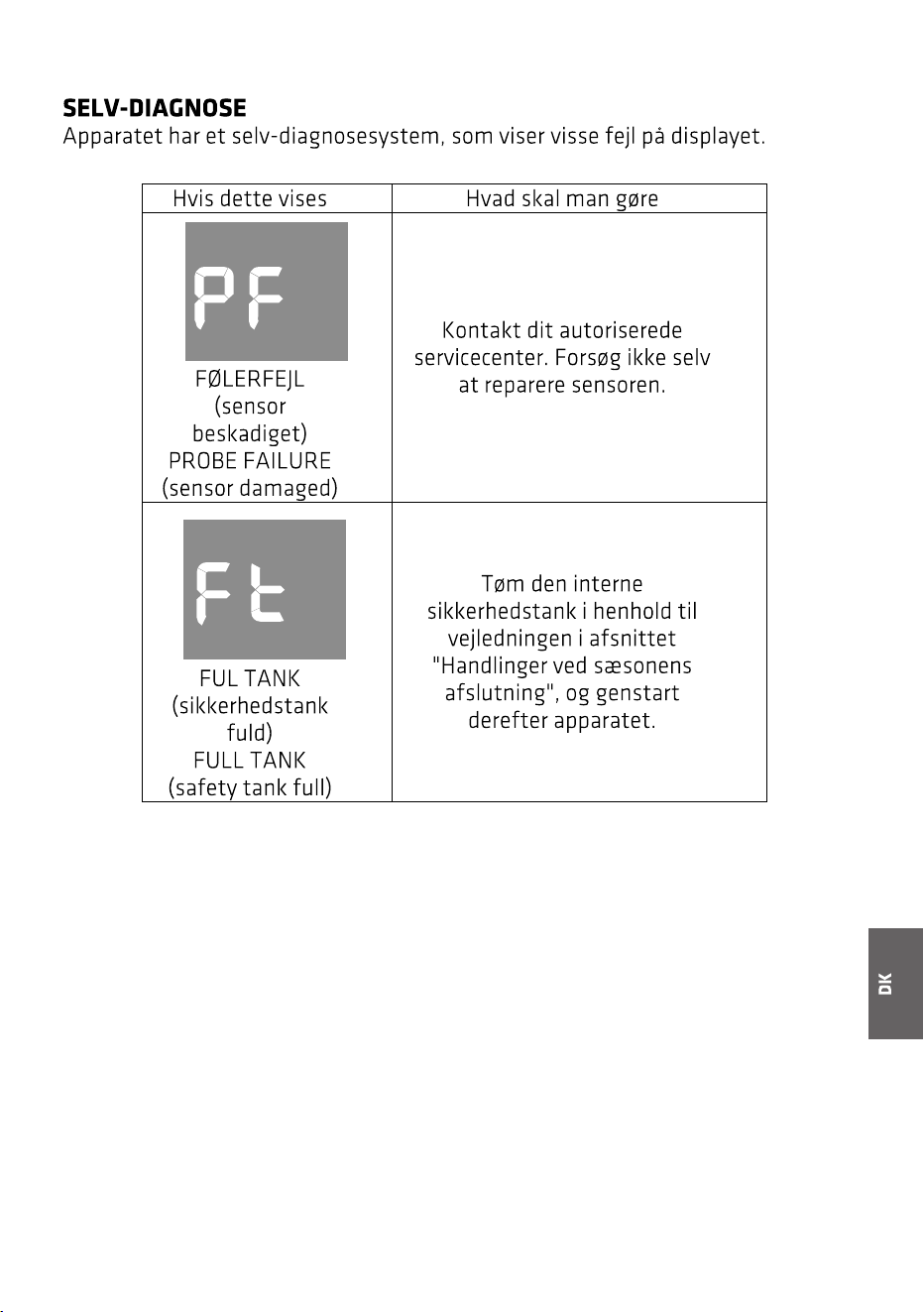 SELV-DIAGNOSE

Apparatet har et selv-diagnosesystem, som viser visse fejl på displayet.

| Hvis dette vises | Hvad skal man gøre |
|---|---|
| PF FØLERFEJL (sensor beskadiget) PROBE FAILURE (sensor damaged) | Kontakt dit autoriserede servicecenter. Forsøg ikke selv at reparere sensoren. |
| Ft FUL TANK (sikkerhedstank fuld) FULL TANK (safety tank full) | Tøm den interne sikkerhedstank i henhold til vejledningen i afsnittet "Handlinger ved sæsonens afslutning", og genstart derefter apparatet. |

DK